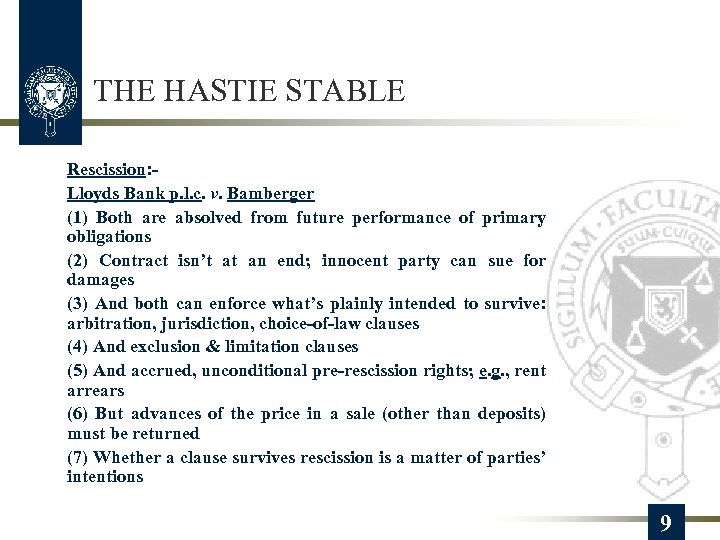 THE HASTIE STABLE

Rescission:-

Lloyds Bank p.l.c. v. Bamberger

(1) Both are absolved from future performance of primary obligations

(2) Contract isn't at an end; innocent party can sue for damages

(3) And both can enforce what's plainly intended to survive: arbitration, jurisdiction, choice-of-law clauses

(4) And exclusion & limitation clauses

(5) And accrued, unconditional pre-rescission rights; e.g., rent arrears

(6) But advances of the price in a sale (other than deposits) must be returned

(7) Whether a clause survives rescission is a matter of parties' intentions

SIGILLUM · FACULTA

SUUM·CUIQUE

9